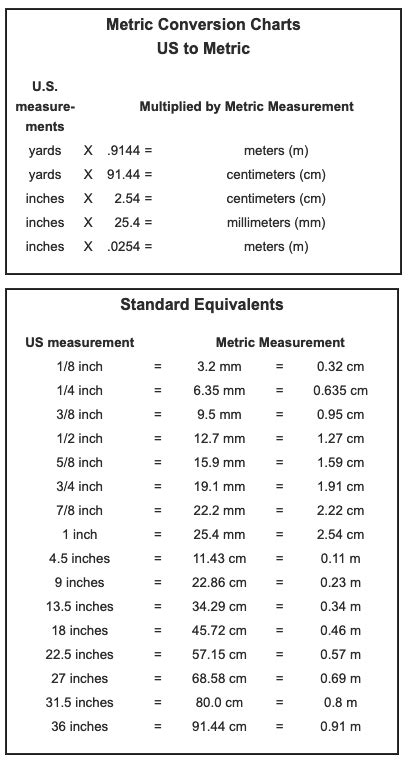 Metric Conversion Charts
US to Metric

| U.S. measurements | | Multiplied by | Metric Measurement |
|---|---|---|---|
| yards | X | .9144 = | meters (m) |
| yards | X | 91.44 = | centimeters (cm) |
| inches | X | 2.54 = | centimeters (cm) |
| inches | X | 25.4 = | millimeters (mm) |
| inches | X | .0254 = | meters (m) |

Standard Equivalents

| US measurement | | Metric Measurement | | |
|---|---|---|---|---|
| 1/8 inch | = | 3.2 mm | = | 0.32 cm |
| 1/4 inch | = | 6.35 mm | = | 0.635 cm |
| 3/8 inch | = | 9.5 mm | = | 0.95 cm |
| 1/2 inch | = | 12.7 mm | = | 1.27 cm |
| 5/8 inch | = | 15.9 mm | = | 1.59 cm |
| 3/4 inch | = | 19.1 mm | = | 1.91 cm |
| 7/8 inch | = | 22.2 mm | = | 2.22 cm |
| 1 inch | = | 25.4 mm | = | 2.54 cm |
| 4.5 inches | = | 11.43 cm | = | 0.11 m |
| 9 inches | = | 22.86 cm | = | 0.23 m |
| 13.5 inches | = | 34.29 cm | = | 0.34 m |
| 18 inches | = | 45.72 cm | = | 0.46 m |
| 22.5 inches | = | 57.15 cm | = | 0.57 m |
| 27 inches | = | 68.58 cm | = | 0.69 m |
| 31.5 inches | = | 80.0 cm | = | 0.8 m |
| 36 inches | = | 91.44 cm | = | 0.91 m |